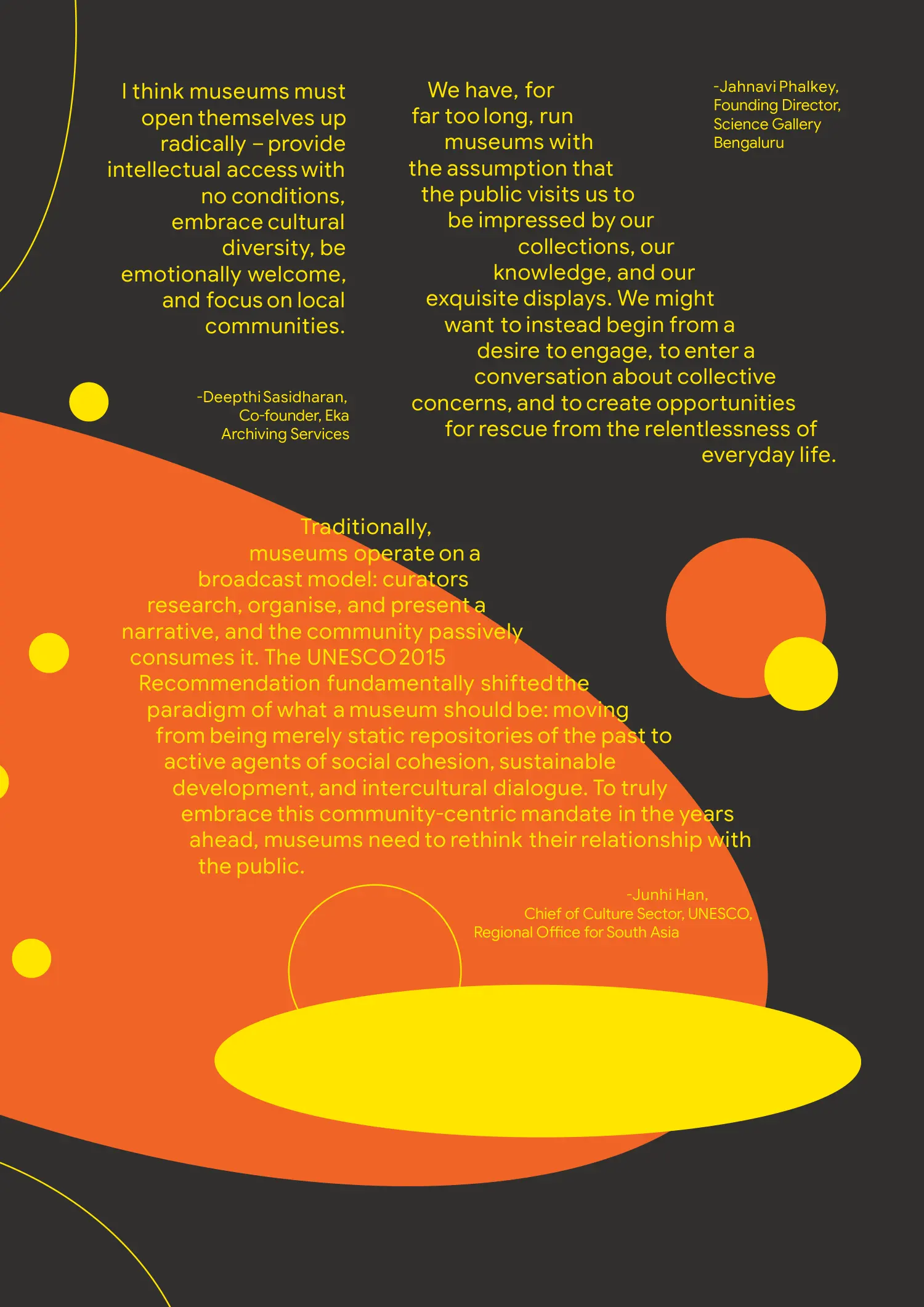 I think museums must open themselves up radically – provide intellectual access with no conditions, embrace cultural diversity, be emotionally welcome, and focus on local communities.

-Deepthi Sasidharan, Co-founder, Eka Archiving Services

We have, for far too long, run museums with the assumption that the public visits us to be impressed by our collections, our knowledge, and our exquisite displays. We might want to instead begin from a desire to engage, to enter a conversation about collective concerns, and to create opportunities for rescue from the relentlessness of everyday life.

-Jahnavi Phalkey, Founding Director, Science Gallery Bengaluru

Traditionally, museums operate on a broadcast model: curators research, organise, and present a narrative, and the community passively consumes it. The UNESCO 2015 Recommendation fundamentally shifted the paradigm of what a museum should be: moving from being merely static repositories of the past to active agents of social cohesion, sustainable development, and intercultural dialogue. To truly embrace this community-centric mandate in the years ahead, museums need to rethink their relationship with the public.

-Junhi Han, Chief of Culture Sector, UNESCO, Regional Office for South Asia